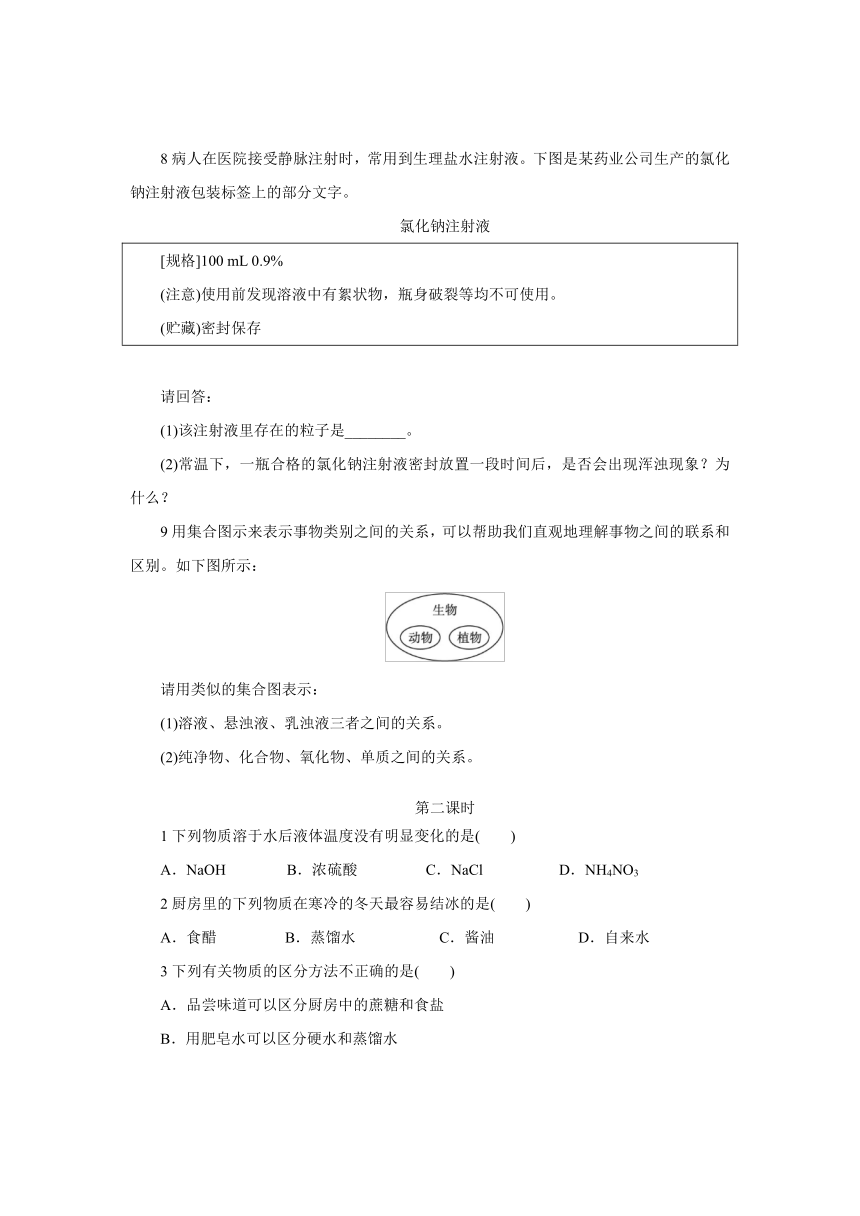 8 病人在医院接受静脉注射时，常用到生理盐水注射液。下图是某药业公司生产的氯化钠注射液包装标签上的部分文字。

氯化钠注射液

[规格]100 mL 0.9%
(注意)使用前发现溶液中有絮状物，瓶身破裂等均不可使用。
(贮藏)密封保存

请回答：
(1)该注射液里存在的粒子是________。
(2)常温下，一瓶合格的氯化钠注射液密封放置一段时间后，是否会出现浑浊现象？为什么？

9 用集合图示来表示事物类别之间的关系，可以帮助我们直观地理解事物之间的联系和区别。如下图所示：

生物
动物 植物

请用类似的集合图表示：
(1)溶液、悬浊液、乳浊液三者之间的关系。
(2)纯净物、化合物、氧化物、单质之间的关系。

第二课时
1 下列物质溶于水后液体温度没有明显变化的是(　　)
A．NaOH　　B．浓硫酸　　C．NaCl　　D．$NH_4NO_3$
2 厨房里的下列物质在寒冷的冬天最容易结冰的是(　　)
A．食醋　　B．蒸馏水　　C．酱油　　D．自来水
3 下列有关物质的区分方法不正确的是(　　)
A．品尝味道可以区分厨房中的蔗糖和食盐
B．用肥皂水可以区分硬水和蒸馏水